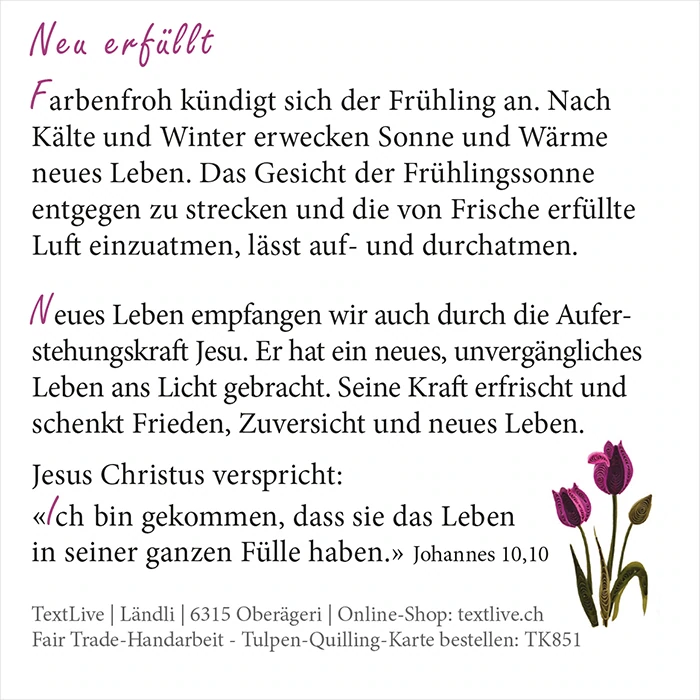 Neu erfüllt

Farbenfroh kündigt sich der Frühling an. Nach Kälte und Winter erwecken Sonne und Wärme neues Leben. Das Gesicht der Frühlingssonne entgegen zu strecken und die von Frische erfüllte Luft einzuatmen, lässt auf- und durchatmen.

Neues Leben empfangen wir auch durch die Auferstehungskraft Jesu. Er hat ein neues, unvergängliches Leben ans Licht gebracht. Seine Kraft erfrischt und schenkt Frieden, Zuversicht und neues Leben.

Jesus Christus verspricht:
«Ich bin gekommen, dass sie das Leben in seiner ganzen Fülle haben.» Johannes 10,10

TextLive | Ländli | 6315 Oberägeri | Online-Shop: textlive.ch
Fair Trade-Handarbeit - Tulpen-Quilling-Karte bestellen: TK851